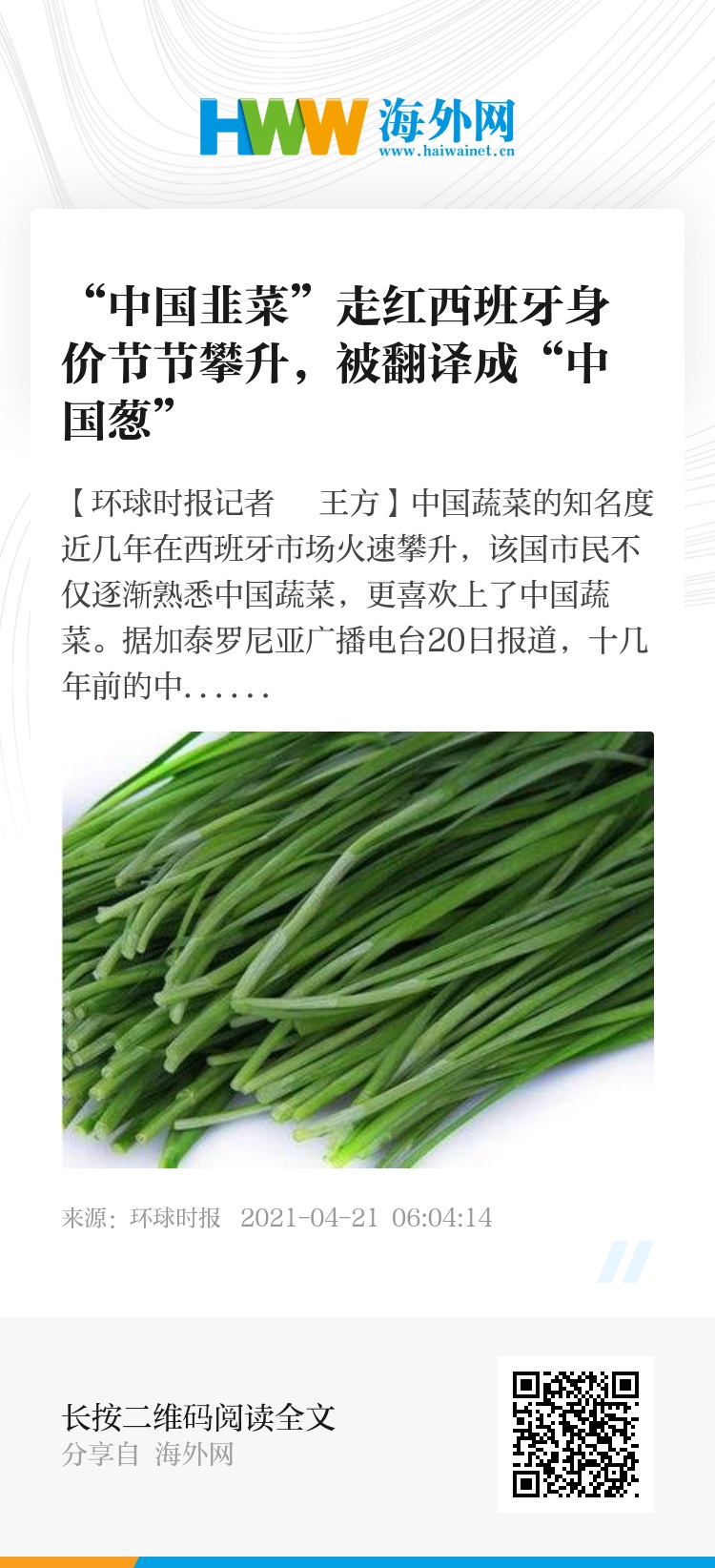 HWW 海外网
www.haiwainet.cn

“中国韭菜”走红西班牙身价节节攀升，被翻译成“中国葱”

【环球时报记者 王方】中国蔬菜的知名度近几年在西班牙市场火速攀升，该国市民不仅逐渐熟悉中国蔬菜，更喜欢上了中国蔬菜。据加泰罗尼亚广播电台20日报道，十几年前的中……

来源：环球时报 2021-04-21 06:04:14

长按二维码阅读全文
分享自 海外网